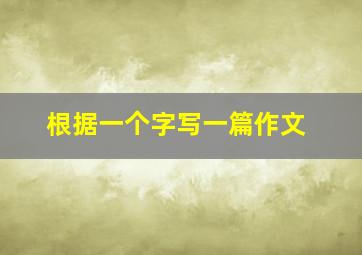 根据一个字写一篇作文